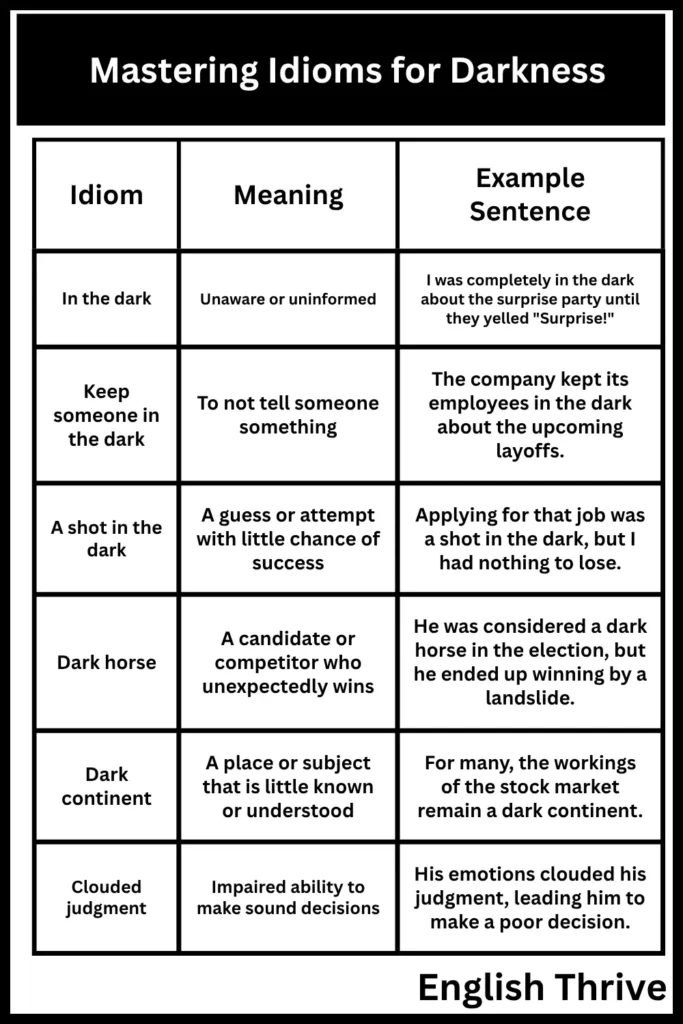 Mastering Idioms for Darkness

| Idiom | Meaning | Example Sentence |
|---|---|---|
| In the dark | Unaware or uninformed | I was completely in the dark about the surprise party until they yelled "Surprise!" |
| Keep someone in the dark | To not tell someone something | The company kept its employees in the dark about the upcoming layoffs. |
| A shot in the dark | A guess or attempt with little chance of success | Applying for that job was a shot in the dark, but I had nothing to lose. |
| Dark horse | A candidate or competitor who unexpectedly wins | He was considered a dark horse in the election, but he ended up winning by a landslide. |
| Dark continent | A place or subject that is little known or understood | For many, the workings of the stock market remain a dark continent. |
| Clouded judgment | Impaired ability to make sound decisions | His emotions clouded his judgment, leading him to make a poor decision. |

English Thrive